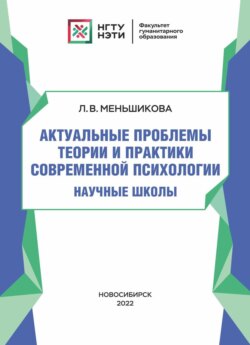 НГТУ НЭТИ

Факультет гуманитарного образования

Л. В. МЕНЬШИКОВА

АКТУАЛЬНЫЕ ПРОБЛЕМЫ ТЕОРИИ И ПРАКТИКИ СОВРЕМЕННОЙ ПСИХОЛОГИИ

НАУЧНЫЕ ШКОЛЫ

НОВОСИБИРСК
2022